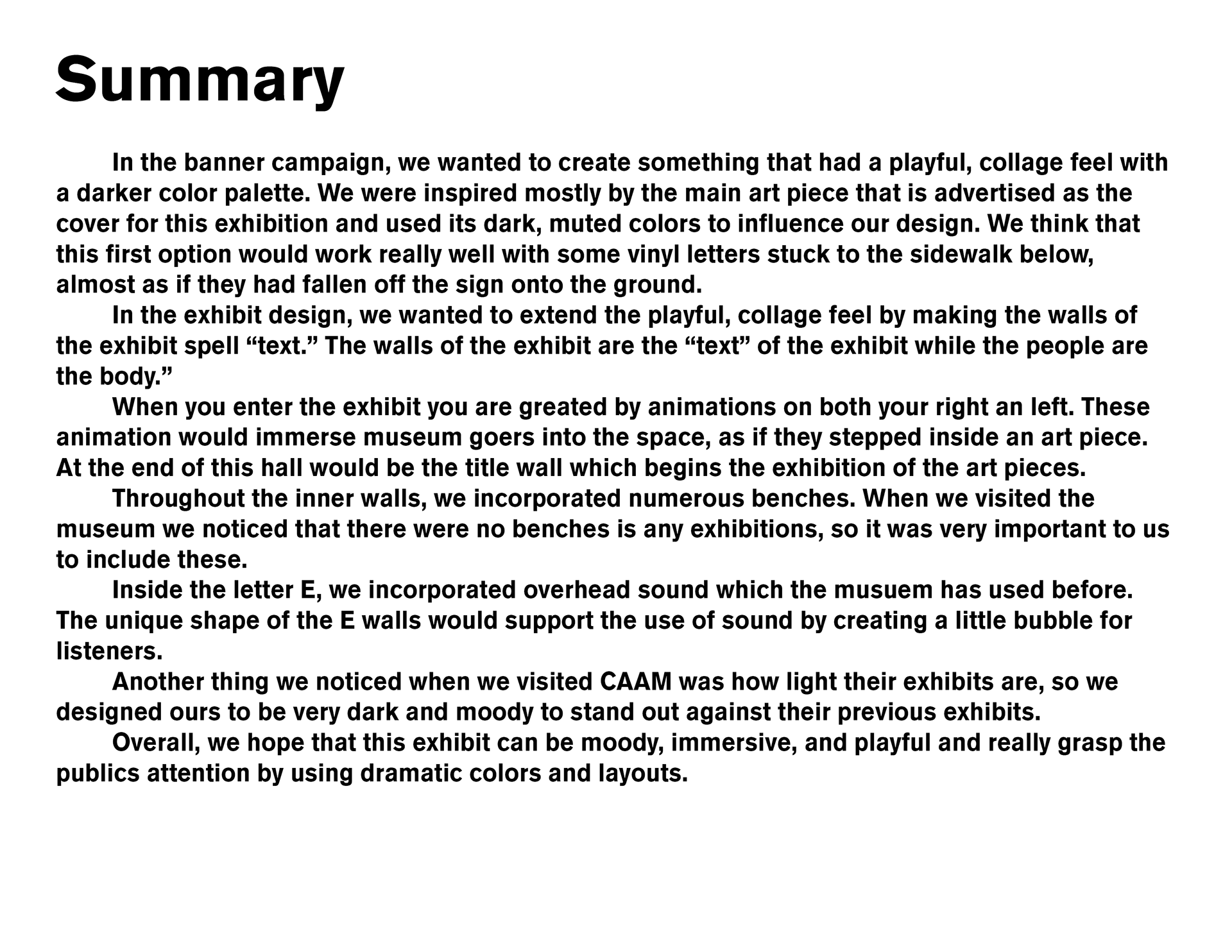 Summary

In the banner campaign, we wanted to create something that had a playful, collage feel with a darker color palette. We were inspired mostly by the main art piece that is advertised as the cover for this exhibition and used its dark, muted colors to influence our design. We think that this first option would work really well with some vinyl letters stuck to the sidewalk below, almost as if they had fallen off the sign onto the ground.

In the exhibit design, we wanted to extend the playful, collage feel by making the walls of the exhibit spell “text.” The walls of the exhibit are the “text” of the exhibit while the people are the body.”

When you enter the exhibit you are greated by animations on both your right an left. These animation would immerse museum goers into the space, as if they stepped inside an art piece. At the end of this hall would be the title wall which begins the exhibition of the art pieces.

Throughout the inner walls, we incorporated numerous benches. When we visited the museum we noticed that there were no benches is any exhibitions, so it was very important to us to include these.

Inside the letter E, we incorporated overhead sound which the musuem has used before. The unique shape of the E walls would support the use of sound by creating a little bubble for listeners.

Another thing we noticed when we visited CAAM was how light their exhibits are, so we designed ours to be very dark and moody to stand out against their previous exhibits.

Overall, we hope that this exhibit can be moody, immersive, and playful and really grasp the publics attention by using dramatic colors and layouts.